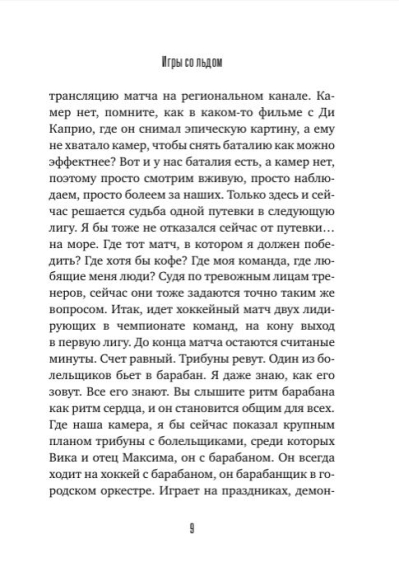 Игры со льдом

трансляцию матча на региональном канале. Камер нет, помните, как в каком-то фильме с Ди Каприо, где он снимал эпическую картину, а ему не хватало камер, чтобы снять баталию как можно эффектнее? Вот и у нас баталия есть, а камер нет, поэтому просто смотрим вживую, просто наблюдаем, просто болеем за наших. Только здесь и сейчас решается судьба одной путевки в следующую лигу. Я бы тоже не отказался сейчас от путевки… на море. Где тот матч, в котором я должен победить? Где хотя бы кофе? Где моя команда, где любящие меня люди? Судя по тревожным лицам тренеров, сейчас они тоже задаются точно таким же вопросом. Итак, идет хоккейный матч двух лидирующих в чемпионате команд, на кону выход в первую лигу. До конца матча остаются считаные минуты. Счет равный. Трибуны ревут. Один из болельщиков бьет в барабан. Я даже знаю, как его зовут. Все его знают. Вы слышите ритм барабана как ритм сердца, и он становится общим для всех. Где наша камера, я бы сейчас показал крупным планом трибуны с болельщиками, среди которых Вика и отец Максима, он с барабаном. Он всегда ходит на хоккей с барабаном, он барабанщик в городском оркестре. Играет на праздниках, демон-

9